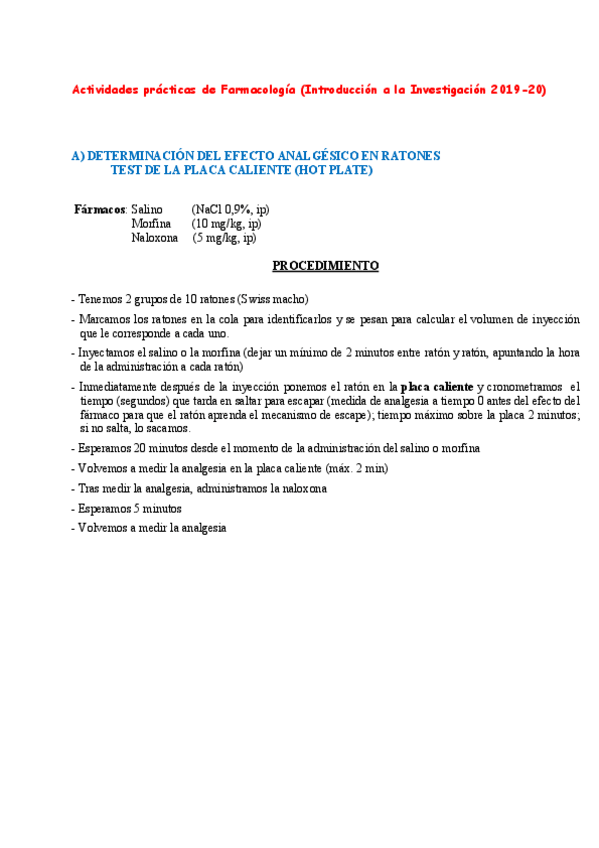 Actividades prácticas de Farmacología (Introducción a la Investigación 2019-20)

A) DETERMINACIÓN DEL EFECTO ANALGÉSICO EN RATONES
TEST DE LA PLACA CALIENTE (HOT PLATE)

Fármacos: Salino (NaCl 0,9%, ip)
Morfina (10 mg/kg, ip)
Naloxona (5 mg/kg, ip)

PROCEDIMIENTO

- Tenemos 2 grupos de 10 ratones (Swiss macho)

- Marcamos los ratones en la cola para identificarlos y se pesan para calcular el volumen de inyección que le corresponde a cada uno.

- Inyectamos el salino o la morfina (dejar un mínimo de 2 minutos entre ratón y ratón, apuntando la hora de la administración a cada ratón)

- Inmediatamente después de la inyección ponemos el ratón en la placa caliente y cronometramos el tiempo (segundos) que tarda en saltar para escapar (medida de analgesia a tiempo 0 antes del efecto del fármaco para que el ratón aprenda el mecanismo de escape); tiempo máximo sobre la placa 2 minutos; si no salta, lo sacamos.

- Esperamos 20 minutos desde el momento de la administración del salino o morfina

- Volvemos a medir la analgesia en la placa caliente (máx. 2 min)

- Tras medir la analgesia, administramos la naloxona

- Esperamos 5 minutos

- Volvemos a medir la analgesia